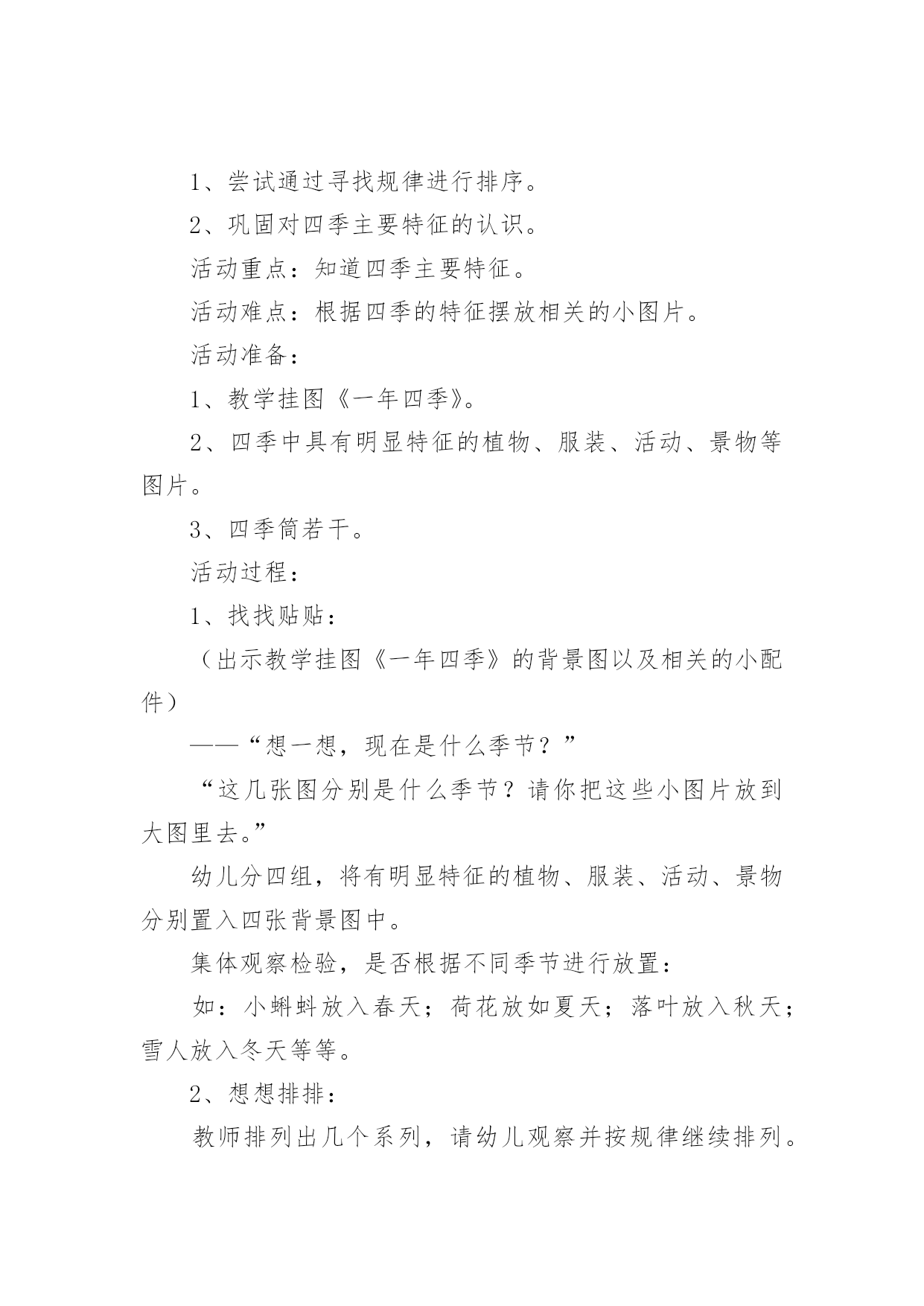 1、尝试通过寻找规律进行排序。

2、巩固对四季主要特征的认识。

活动重点：知道四季主要特征。

活动难点：根据四季的特征摆放相关的小图片。

活动准备：

1、教学挂图《一年四季》。

2、四季中具有明显特征的植物、服装、活动、景物等图片。

3、四季筒若干。

活动过程：

1、找找贴贴：

（出示教学挂图《一年四季》的背景图以及相关的小配件）

——“想一想，现在是什么季节？”

“这几张图分别是什么季节？请你把这些小图片放到大图里去。”

幼儿分四组，将有明显特征的植物、服装、活动、景物分别置入四张背景图中。

集体观察检验，是否根据不同季节进行放置：

如：小蝌蚪放入春天；荷花放如夏天；落叶放入秋天；雪人放入冬天等等。

2、想想排排：

教师排列出几个系列，请幼儿观察并按规律继续排列。